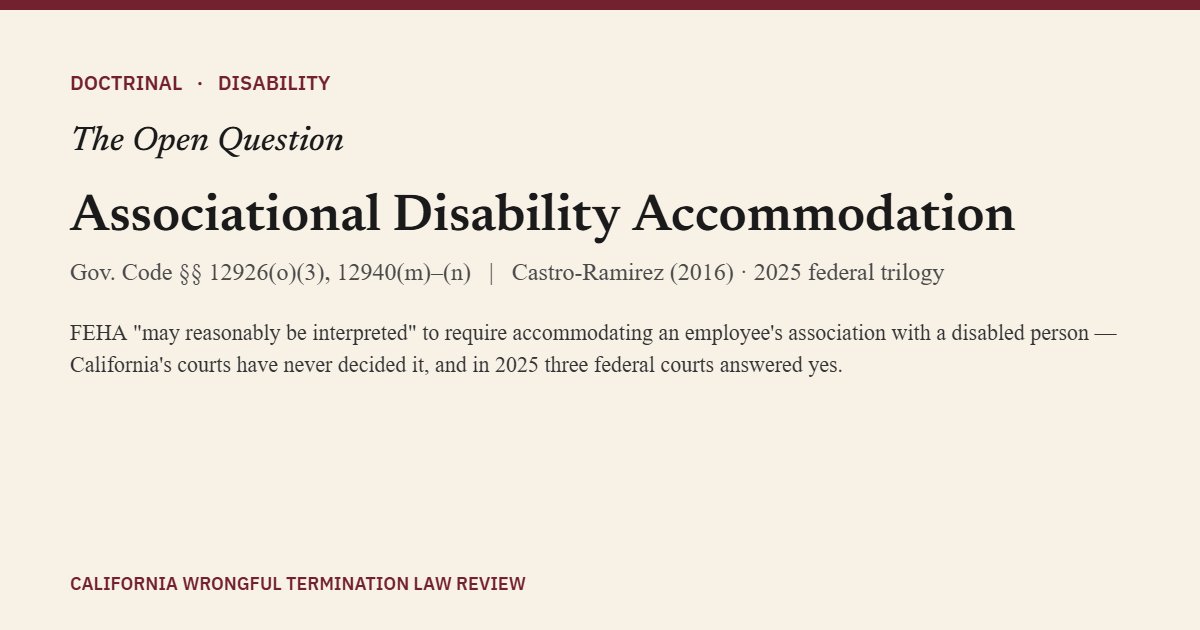 DOCTRINAL · DISABILITY

The Open Question

Associational Disability Accommodation

Gov. Code §§ 12926(o)(3), 12940(m)–(n) | Castro-Ramirez (2016) · 2025 federal trilogy

FEHA "may reasonably be interpreted" to require accommodating an employee's association with a disabled person — California's courts have never decided it, and in 2025 three federal courts answered yes.

CALIFORNIA WRONGFUL TERMINATION LAW REVIEW